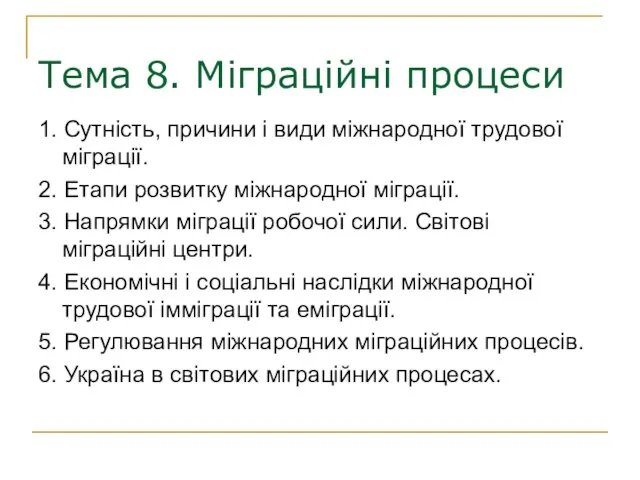 Тема 8. Міграційні процеси

1. Сутність, причини і види міжнародної трудової міграції.

2. Етапи розвитку міжнародної міграції.

3. Напрямки міграції робочої сили. Світові міграційні центри.

4. Економічні і соціальні наслідки міжнародної трудової імміграції та еміграції.

5. Регулювання міжнародних міграційних процесів.

6. Україна в світових міграційних процесах.